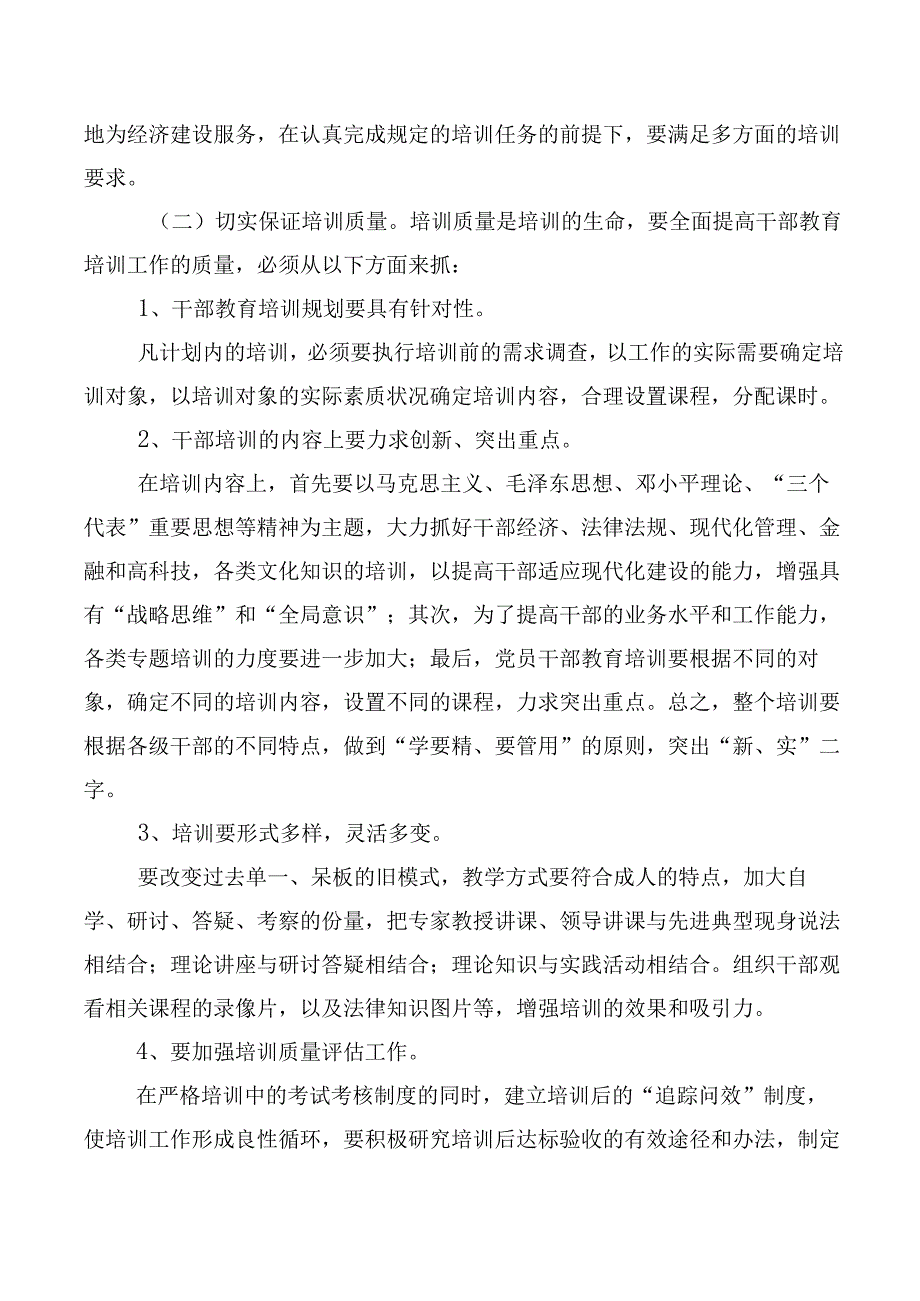 地为经济建设服务，在认真完成规定的培训任务的前提下，要满足多方面的培训要求。

（二）切实保证培训质量。培训质量是培训的生命，要全面提高干部教育培训工作的质量，必须从以下方面来抓：

1、干部教育培训规划要具有针对性。

凡计划内的培训，必须要执行培训前的需求调查，以工作的实际需要确定培训对象，以培训对象的实际素质状况确定培训内容，合理设置课程，分配课时。

2、干部培训的内容上要力求创新、突出重点。

在培训内容上，首先要以马克思主义、毛泽东思想、邓小平理论、“三个代表”重要思想等精神为主题，大力抓好干部经济、法律法规、现代化管理、金融和高科技，各类文化知识的培训，以提高干部适应现代化建设的能力，增强具有“战略思维”和“全局意识”；其次，为了提高干部的业务水平和工作能力，各类专题培训的力度要进一步加大；最后，党员干部教育培训要根据不同的对象，确定不同的培训内容，设置不同的课程，力求突出重点。总之，整个培训要根据各级干部的不同特点，做到“学要精、要管用”的原则，突出“新、实”二字。

3、培训要形式多样，灵活多变。

要改变过去单一、呆板的旧模式，教学方式要符合成人的特点，加大自学、研讨、答疑、考察的份量，把专家教授讲课、领导讲课与先进典型现身说法相结合；理论讲座与研讨答疑相结合；理论知识与实践活动相结合。组织干部观看相关课程的录像片，以及法律知识图片等，增强培训的效果和吸引力。

4、要加强培训质量评估工作。

在严格培训中的考试考核制度的同时，建立培训后的“追踪问效”制度，使培训工作形成良性循环，要积极研究培训后达标验收的有效途径和办法，制定